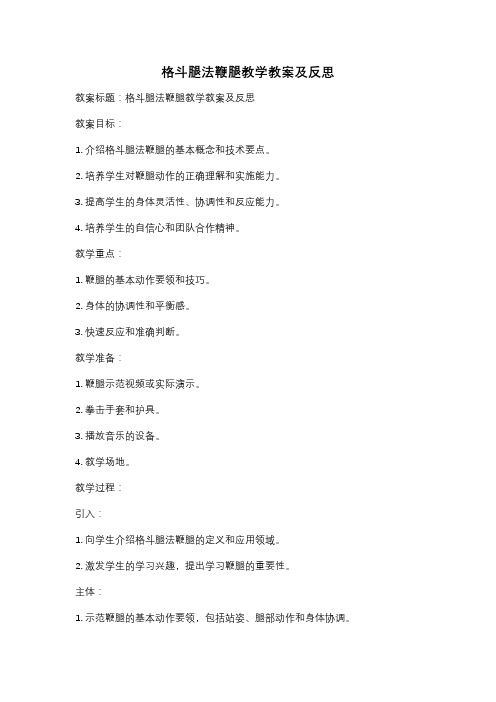 格斗腿法鞭腿教学教案及反思

教案标题：格斗腿法鞭腿教学教案及反思

教案目标：

1. 介绍格斗腿法鞭腿的基本概念和技术要点。

2. 培养学生对鞭腿动作的正确理解和实施能力。

3. 提高学生的身体灵活性、协调性和反应能力。

4. 培养学生的自信心和团队合作精神。

教学重点：

1. 鞭腿的基本动作要领和技巧。

2. 身体的协调性和平衡感。

3. 快速反应和准确判断。

教学准备：

1. 鞭腿示范视频或实际演示。

2. 拳击手套和护具。

3. 播放音乐的设备。

4. 教学场地。

教学过程：

引入：

1. 向学生介绍格斗腿法鞭腿的定义和应用领域。

2. 激发学生的学习兴趣，提出学习鞭腿的重要性。

主体：

1. 示范鞭腿的基本动作要领，包括站姿、腿部动作和身体协调。